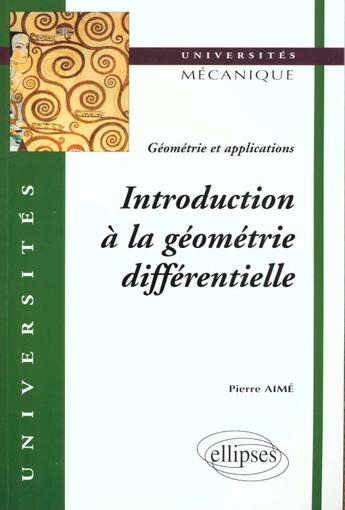 UNIVERSITÉS
MÉCANIQUE

Géométrie et applications

Introduction à la géométrie différentielle

Pierre AIMÉ

ellipses

UNIVERSITÉS